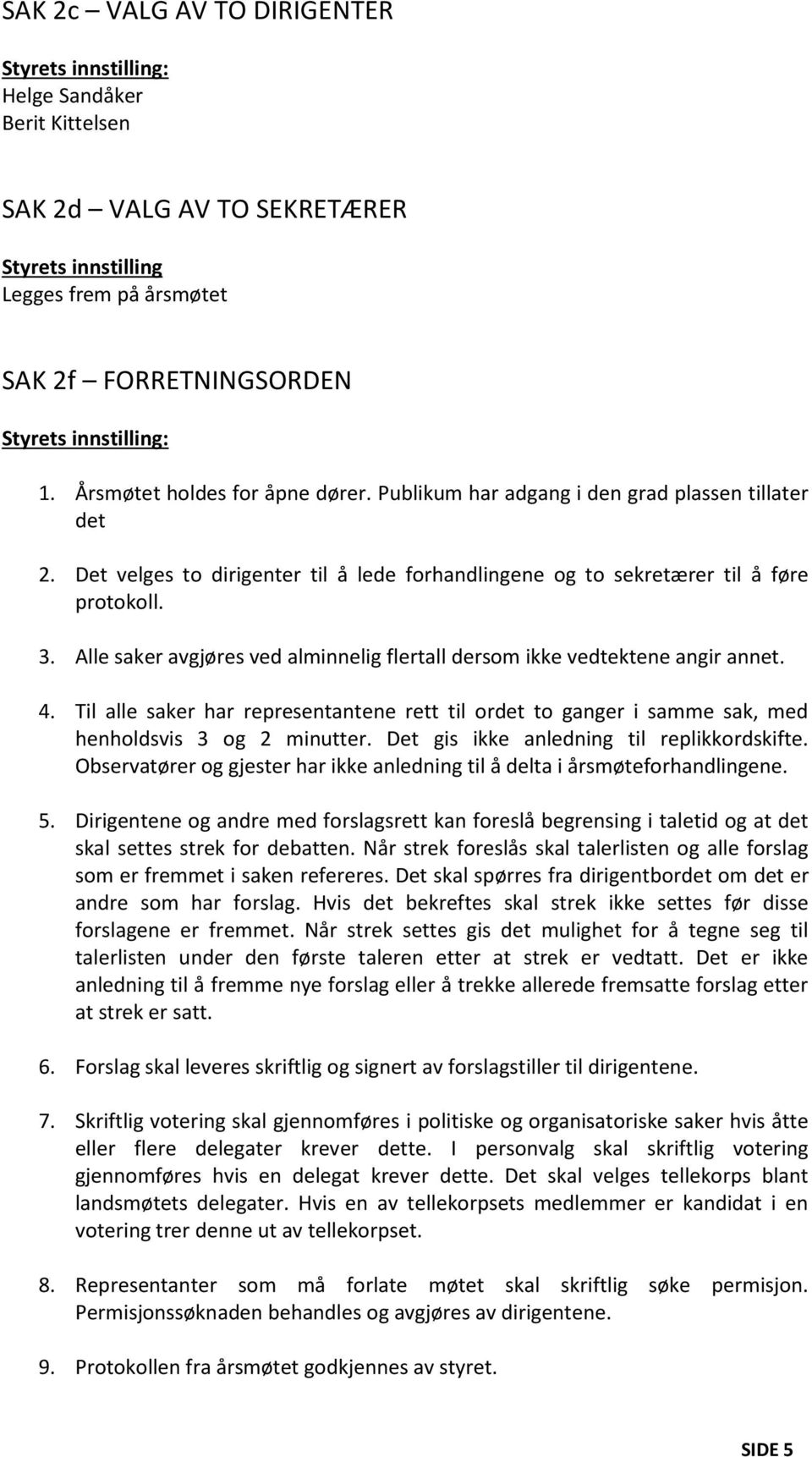 SAK 2c – VALG AV TO DIRIGENTER

Styrets innstilling:
Helge Sandåker
Berit Kittelsen

SAK 2d – VALG AV TO SEKRETÆRER

Styrets innstilling
Legges frem på årsmøtet

SAK 2f – FORRETNINGSORDEN

Styrets innstilling:

1. Årsmøtet holdes for åpne dører. Publikum har adgang i den grad plassen tillater det

2. Det velges to dirigenter til å lede forhandlingene og to sekretærer til å føre protokoll.

3. Alle saker avgjøres ved alminnelig flertall dersom ikke vedtektene angir annet.

4. Til alle saker har representantene rett til ordet to ganger i samme sak, med henholdsvis 3 og 2 minutter. Det gis ikke anledning til replikkordskifte. Observatører og gjester har ikke anledning til å delta i årsmøteforhandlingene.

5. Dirigentene og andre med forslagsrett kan foreslå begrensing i taletid og at det skal settes strek for debatten. Når strek foreslås skal talerlisten og alle forslag som er fremmet i saken refereres. Det skal spørres fra dirigentbordet om det er andre som har forslag. Hvis det bekreftes skal strek ikke settes før disse forslagene er fremmet. Når strek settes gis det mulighet for å tegne seg til talerlisten under den første taleren etter at strek er vedtatt. Det er ikke anledning til å fremme nye forslag eller å trekke allerede fremsatte forslag etter at strek er satt.

6. Forslag skal leveres skriftlig og signert av forslagstiller til dirigentene.

7. Skriftlig votering skal gjennomføres i politiske og organisatoriske saker hvis åtte eller flere delegater krever dette. I personvalg skal skriftlig votering gjennomføres hvis en delegat krever dette. Det skal velges tellekorps blant landsmøtets delegater. Hvis en av tellekorpsets medlemmer er kandidat i en votering trer denne ut av tellekorpset.

8. Representanter som må forlate møtet skal skriftlig søke permisjon. Permisjonssøknaden behandles og avgjøres av dirigentene.

9. Protokollen fra årsmøtet godkjennes av styret.

SIDE 5